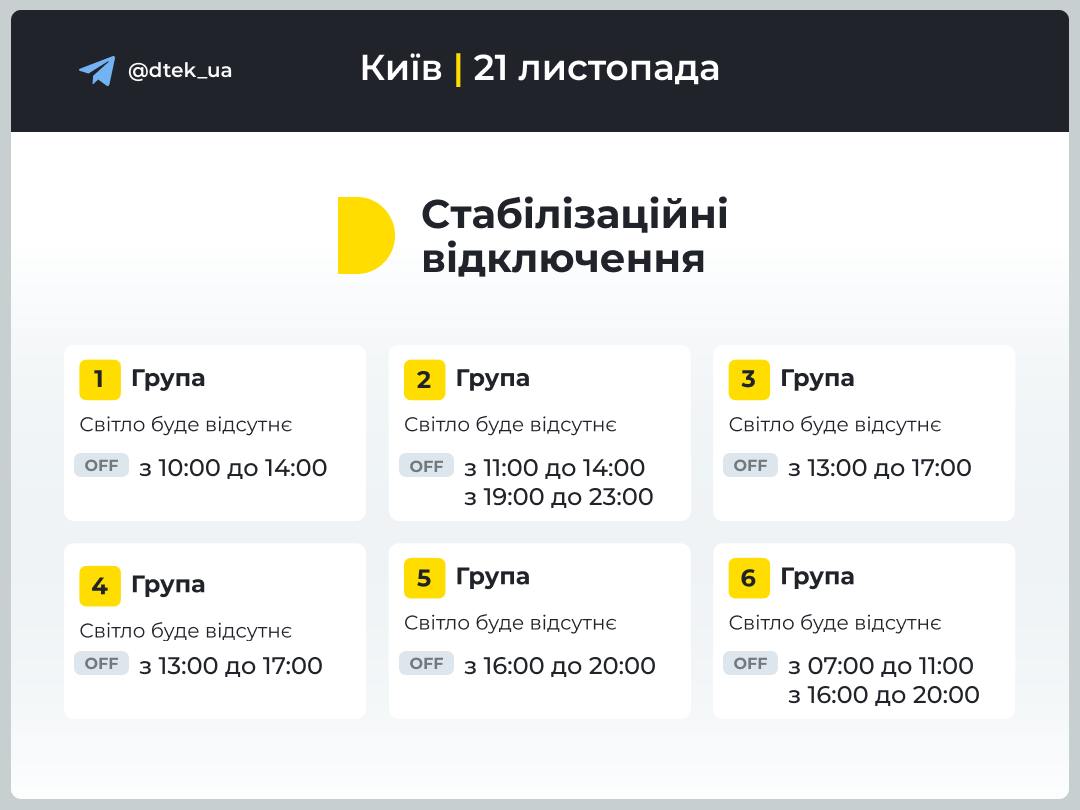 @dtek_ua

Київ | 21 листопада

Стабілізаційні відключення

1 Група
Світло буде відсутнє
OFF з 10:00 до 14:00

2 Група
Світло буде відсутнє
OFF з 11:00 до 14:00
з 19:00 до 23:00

3 Група
Світло буде відсутнє
OFF з 13:00 до 17:00

4 Група
Світло буде відсутнє
OFF з 13:00 до 17:00

5 Група
Світло буде відсутнє
OFF з 16:00 до 20:00

6 Група
Світло буде відсутнє
OFF з 07:00 до 11:00
з 16:00 до 20:00